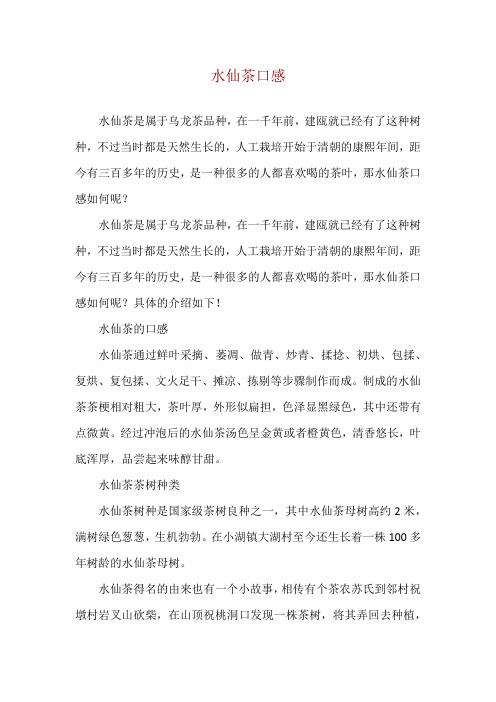 水仙茶口感

水仙茶是属于乌龙茶品种，在一千年前，建瓯就已经有了这种树种，不过当时都是天然生长的，人工栽培开始于清朝的康熙年间，距今有三百多年的历史，是一种很多的人都喜欢喝的茶叶，那水仙茶口感如何呢？

水仙茶是属于乌龙茶品种，在一千年前，建瓯就已经有了这种树种，不过当时都是天然生长的，人工栽培开始于清朝的康熙年间，距今有三百多年的历史，是一种很多的人都喜欢喝的茶叶，那水仙茶口感如何呢？具体的介绍如下！

水仙茶的口感

水仙茶通过鲜叶采摘、萎凋、做青、炒青、揉捻、初烘、包揉、复烘、复包揉、文火足干、摊凉、拣剔等步骤制作而成。制成的水仙茶茶梗相对粗大，茶叶厚，外形似扁担，色泽显黑绿色，其中还带有点微黄。经过冲泡后的水仙茶汤色呈金黄或者橙黄色，清香悠长，叶底浑厚，品尝起来味醇甘甜。

水仙茶茶树种类

水仙茶树种是国家级茶树良种之一，其中水仙茶母树高约 2 米，满树绿色葱葱，生机勃勃。在小湖镇大湖村至今还生长着一株 100 多年树龄的水仙茶母树。

水仙茶得名的由来也有一个小故事，相传有个茶农苏氏到邻村祝墩村岩叉山砍柴，在山顶祝桃洞口发现一株茶树，将其弄回去种植，